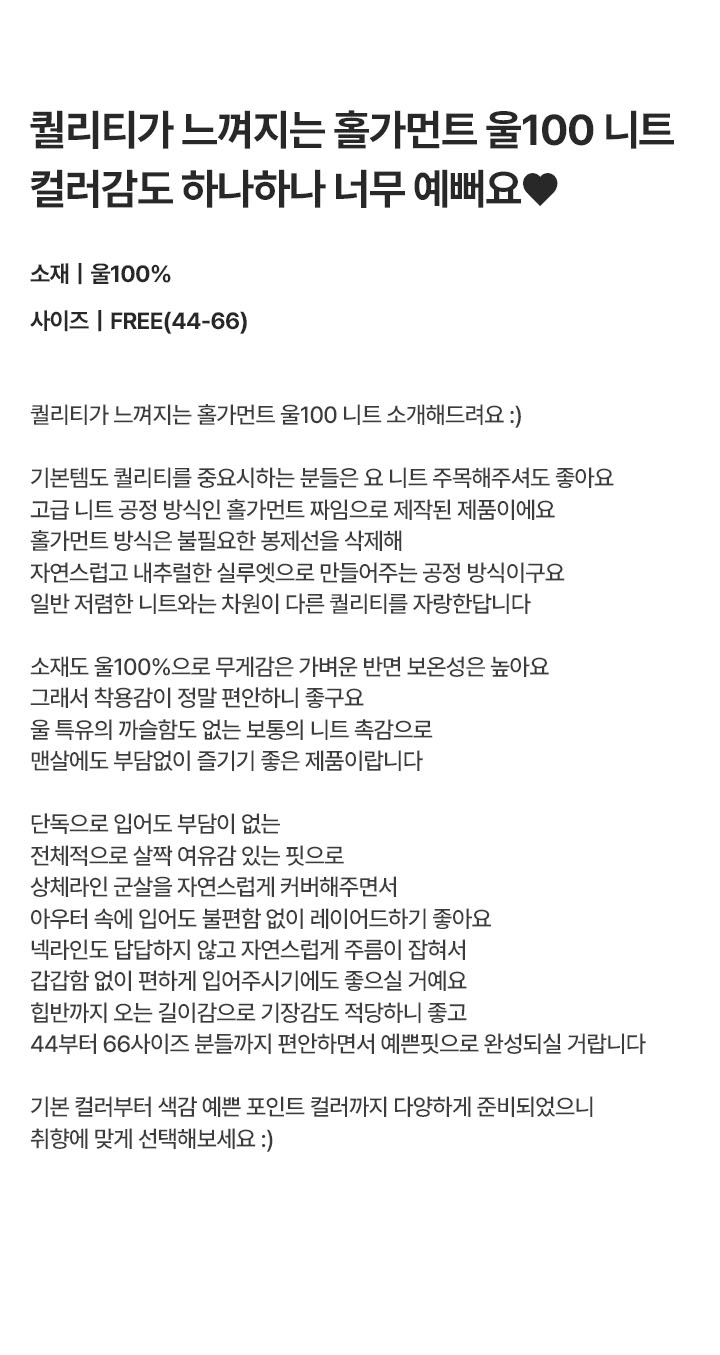 퀄리티가 느껴지는 홀가먼트 울100 니트
컬러감도 하나하나 너무 예뻐요♥

소재 | 울100%

사이즈 | FREE(44-66)

퀄리티가 느껴지는 홀가먼트 울100 니트 소개해드려요 :)

기본템도 퀄리티를 중요시하는 분들은 요 니트 주목해주셔도 좋아요
고급 니트 공정 방식인 홀가먼트 짜임으로 제작된 제품이에요
홀가먼트 방식은 불필요한 봉제선을 삭제해
자연스럽고 내추럴한 실루엣으로 만들어주는 공정 방식이구요
일반 저렴한 니트와는 차원이 다른 퀄리티를 자랑한답니다

소재도 울100%으로 무게감은 가벼운 반면 보온성은 높아요
그래서 착용감이 정말 편안하니 좋구요
울 특유의 까슬함도 없는 보통의 니트 촉감으로
맨살에도 부담없이 즐기기 좋은 제품이랍니다

단독으로 입어도 부담이 없는
전체적으로 살짝 여유감 있는 핏으로
상체라인 군살을 자연스럽게 커버해주면서
아우터 속에 입어도 불편함 없이 레이어드하기 좋아요
넥라인도 답답하지 않고 자연스럽게 주름이 잡혀서
갑갑함 없이 편하게 입어주시기에도 좋으실 거예요
힙반까지 오는 길이감으로 기장감도 적당하니 좋고
44부터 66사이즈 분들까지 편안하면서 예쁜핏으로 완성되실 거랍니다

기본 컬러부터 색감 예쁜 포인트 컬러까지 다양하게 준비되었으니
취향에 맞게 선택해보세요 :)